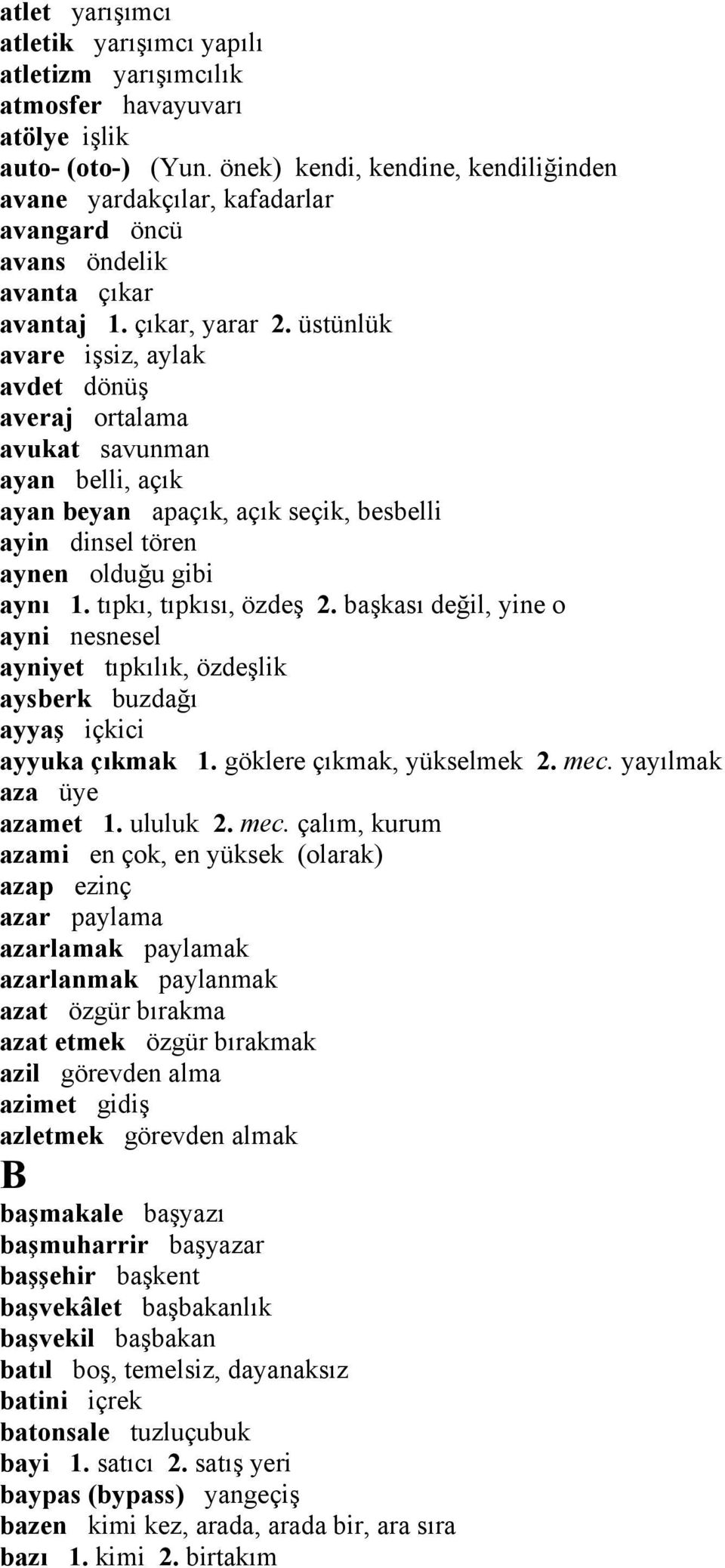 atlet yarışımcı
atletik yarışımcı yapılı
atletizm yarışımcılık
atmosfer havayuvarı
atölye işlik
auto- (oto-) (Yun. önek) kendi, kendine, kendiliğinden
avane yardakçılar, kafadarlar
avangard öncü
avans öndelik
avanta çıkar
avantaj 1. çıkar, yarar 2. üstünlük
avare işsiz, aylak
avdet dönüş
averaj ortalama
avukat savunman
ayan belli, açık
ayan beyan apaçık, açık seçik, besbelli
ayin dinsel tören
aynen olduğu gibi
aynı 1. tıpkı, tıpkısı, özdeş 2. başkası değil, yine o
ayni nesnesel
ayniyet tıpkılık, özdeşlik
aysberk buzdağı
ayyaş içkici
ayyuka çıkmak 1. göklere çıkmak, yükselmek 2. mec. yayılmak
aza üye
azamet 1. ululuk 2. mec. çalım, kurum
azami en çok, en yüksek (olarak)
azap ezinç
azar paylama
azarlamak paylamak
azarlanmak paylanmak
azat özgür bırakma
azat etmek özgür bırakmak
azil görevden alma
azimet gidiş
azletmek görevden almak
B
başmakale başyazı
başmuharrir başyazar
başşehir başkent
başvekâlet başbakanlık
başvekil başbakan
batıl boş, temelsiz, dayanaksız
batini içrek
batonsale tuzluçubuk
bayi 1. satıcı 2. satış yeri
baypas (bypass) yangeçiş
bazen kimi kez, arada, arada bir, ara sıra
bazı 1. kimi 2. birtakım